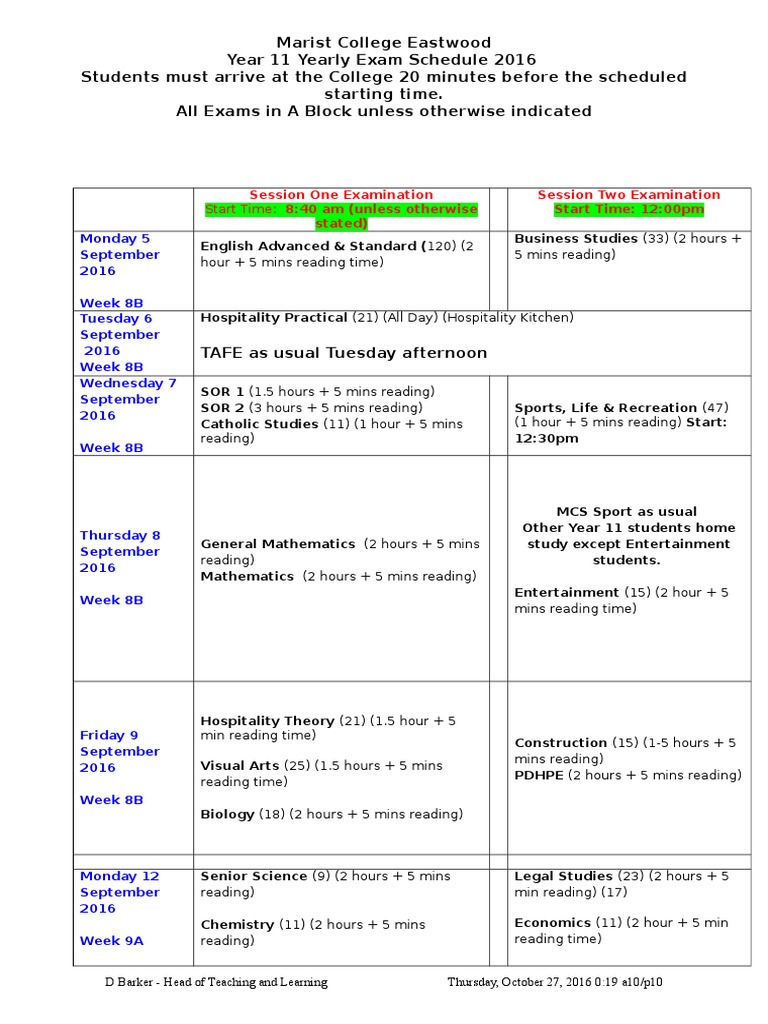 Marist College Eastwood
Year 11 Yearly Exam Schedule 2016
Students must arrive at the College 20 minutes before the scheduled starting time.
All Exams in A Block unless otherwise indicated

| | Session One Examination Start Time: 8:40 am (unless otherwise stated) | | Session Two Examination Start Time: 12:00pm |
|---|---|---|---|
| Monday 5 September 2016 Week 8B | English Advanced & Standard (120) (2 hour + 5 mins reading time) | | Business Studies (33) (2 hours + 5 mins reading) |
| Tuesday 6 September 2016 Week 8B | Hospitality Practical (21) (All Day) (Hospitality Kitchen) TAFE as usual Tuesday afternoon | | |
| Wednesday 7 September 2016 Week 8B | SOR 1 (1.5 hours + 5 mins reading) SOR 2 (3 hours + 5 mins reading) Catholic Studies (11) (1 hour + 5 mins reading) | | Sports, Life & Recreation (47) (1 hour + 5 mins reading) Start: 12:30pm |
| Thursday 8 September 2016 Week 8B | General Mathematics (2 hours + 5 mins reading) Mathematics (2 hours + 5 mins reading) | | MCS Sport as usual Other Year 11 students home study except Entertainment students. Entertainment (15) (2 hour + 5 mins reading time) |
| Friday 9 September 2016 Week 8B | Hospitality Theory (21) (1.5 hour + 5 min reading time) Visual Arts (25) (1.5 hours + 5 mins reading time) Biology (18) (2 hours + 5 mins reading) | | Construction (15) (1-5 hours + 5 mins reading) PDHPE (2 hours + 5 mins reading) |
| Monday 12 September 2016 Week 9A | Senior Science (9) (2 hours + 5 mins reading) Chemistry (11) (2 hours + 5 mins reading) | | Legal Studies (23) (2 hours + 5 min reading) (17) Economics (11) (2 hour + 5 min reading time) |

D Barker - Head of Teaching and Learning Thursday, October 27, 2016 0:19 a10/p10